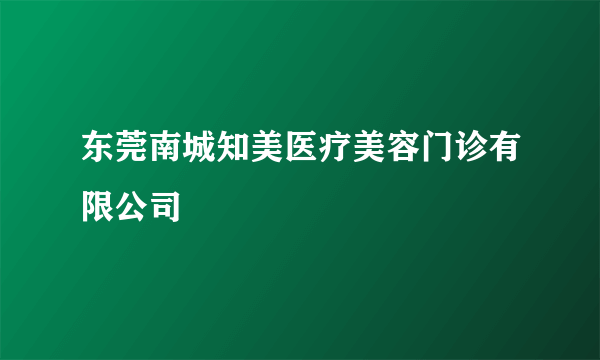 东莞南城知美医疗美容门诊有限公司